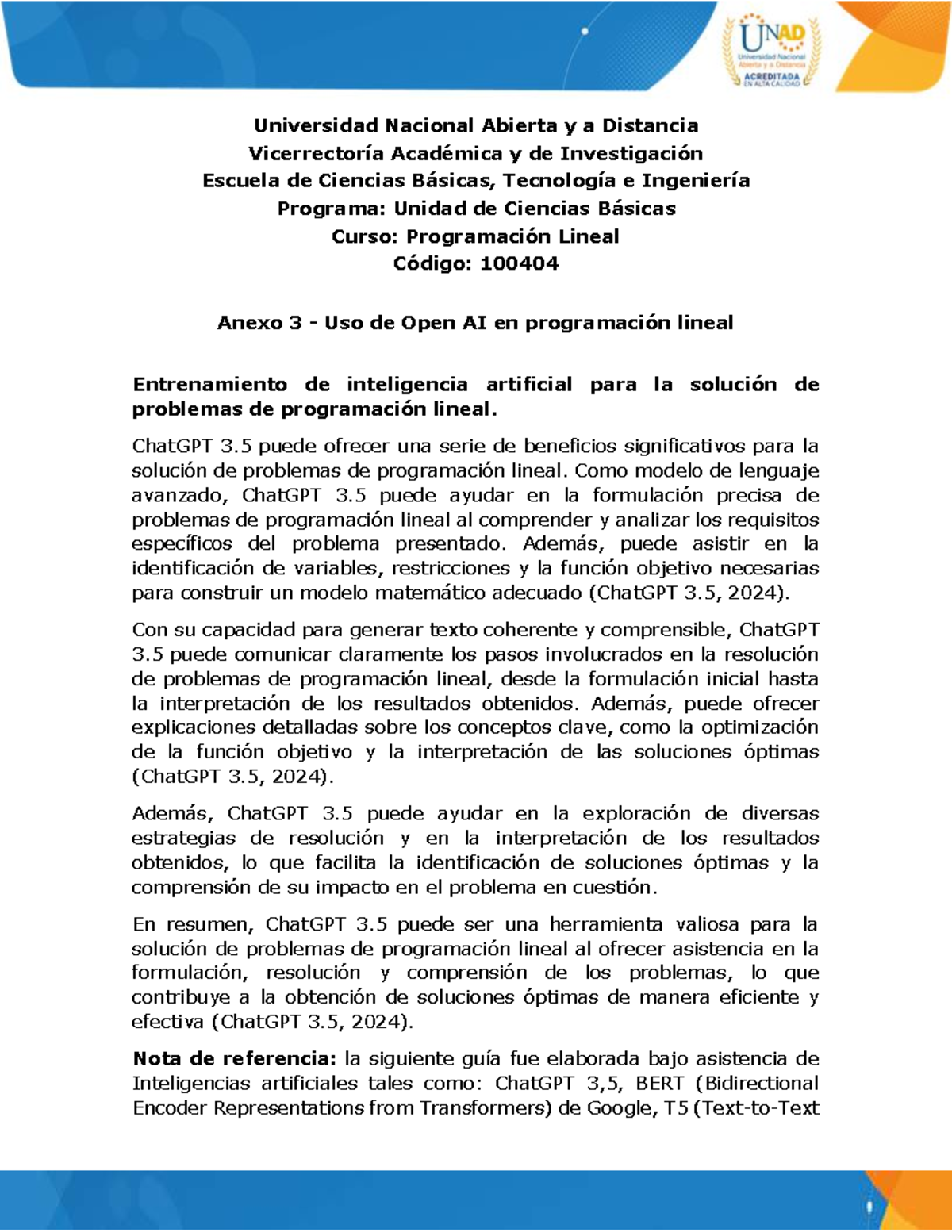 UNAD
Universidad Nacional Abierta y a Distancia
ACREDITADA EN ALTA CALIDAD

Universidad Nacional Abierta y a Distancia
Vicerrectoría Académica y de Investigación
Escuela de Ciencias Básicas, Tecnología e Ingeniería
Programa: Unidad de Ciencias Básicas
Curso: Programación Lineal
Código: 100404

Anexo 3 - Uso de Open AI en programación lineal

Entrenamiento de inteligencia artificial para la solución de problemas de programación lineal.

ChatGPT 3.5 puede ofrecer una serie de beneficios significativos para la solución de problemas de programación lineal. Como modelo de lenguaje avanzado, ChatGPT 3.5 puede ayudar en la formulación precisa de problemas de programación lineal al comprender y analizar los requisitos específicos del problema presentado. Además, puede asistir en la identificación de variables, restricciones y la función objetivo necesarias para construir un modelo matemático adecuado (ChatGPT 3.5, 2024).

Con su capacidad para generar texto coherente y comprensible, ChatGPT 3.5 puede comunicar claramente los pasos involucrados en la resolución de problemas de programación lineal, desde la formulación inicial hasta la interpretación de los resultados obtenidos. Además, puede ofrecer explicaciones detalladas sobre los conceptos clave, como la optimización de la función objetivo y la interpretación de las soluciones óptimas (ChatGPT 3.5, 2024).

Además, ChatGPT 3.5 puede ayudar en la exploración de diversas estrategias de resolución y en la interpretación de los resultados obtenidos, lo que facilita la identificación de soluciones óptimas y la comprensión de su impacto en el problema en cuestión.

En resumen, ChatGPT 3.5 puede ser una herramienta valiosa para la solución de problemas de programación lineal al ofrecer asistencia en la formulación, resolución y comprensión de los problemas, lo que contribuye a la obtención de soluciones óptimas de manera eficiente y efectiva (ChatGPT 3.5, 2024).

Nota de referencia: la siguiente guía fue elaborada bajo asistencia de Inteligencias artificiales tales como: ChatGPT 3,5, BERT (Bidirectional Encoder Representations from Transformers) de Google, T5 (Text-to-Text